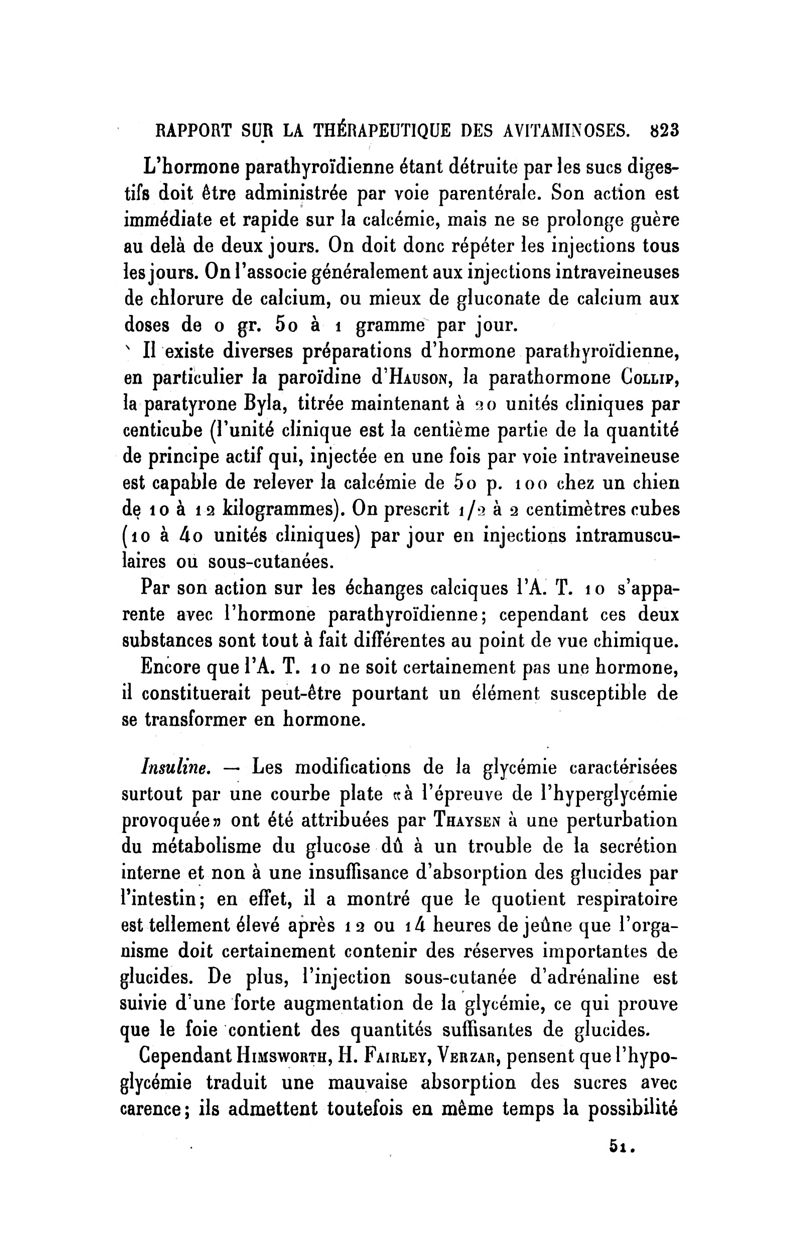 RAPPORT SUR LA THÉRAPEUTIQUE DES AVITAMINOSES. 823

L'hormone parathyroïdienne étant détruite par les sucs digestifs doit être administrée par voie parentérale. Son action est immédiate et rapide sur la calcémie, mais ne se prolonge guère au delà de deux jours. On doit donc répéter les injections tous les jours. On l'associe généralement aux injections intraveineuses de chlorure de calcium, ou mieux de gluconate de calcium aux doses de 0 gr. 50 à 1 gramme par jour.

Il existe diverses préparations d'hormone parathyroïdienne, en particulier la paroïdine d'Hauson, la parathormone Collip, la paratyrone Byla, titrée maintenant à 20 unités cliniques par centicube (l'unité clinique est la centième partie de la quantité de principe actif qui, injectée en une fois par voie intraveineuse est capable de relever la calcémie de 50 p. 100 chez un chien de 10 à 12 kilogrammes). On prescrit 1/2 à 2 centimètres cubes (10 à 40 unités cliniques) par jour en injections intramusculaires ou sous-cutanées.

Par son action sur les échanges calciques l'A. T. 10 s'apparente avec l'hormone parathyroïdienne; cependant ces deux substances sont tout à fait différentes au point de vue chimique.

Encore que l'A. T. 10 ne soit certainement pas une hormone, il constituerait peut-être pourtant un élément susceptible de se transformer en hormone.

Insuline. — Les modifications de la glycémie caractérisées surtout par une courbe plate «à l'épreuve de l'hyperglycémie provoquée» ont été attribuées par Thaysen à une perturbation du métabolisme du glucose dû à un trouble de la secrétion interne et non à une insuffisance d'absorption des glucides par l'intestin; en effet, il a montré que le quotient respiratoire est tellement élevé après 12 ou 14 heures de jeûne que l'organisme doit certainement contenir des réserves importantes de glucides. De plus, l'injection sous-cutanée d'adrénaline est suivie d'une forte augmentation de la glycémie, ce qui prouve que le foie contient des quantités suffisantes de glucides.

Cependant Himsworth, H. Fairley, Verzar, pensent que l'hypoglycémie traduit une mauvaise absorption des sucres avec carence; ils admettent toutefois en même temps la possibilité

51.